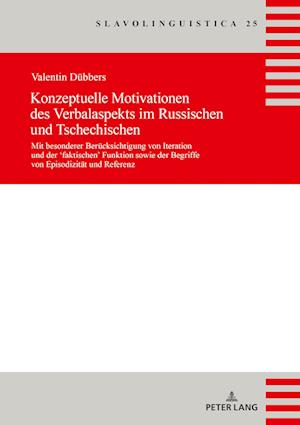 SLAVOLINGUISTICA 25

Valentin Dübbers

Konzeptuelle Motivationen des Verbalaspekts im Russischen und Tschechischen

Mit besonderer Berücksichtigung von Iteration und der 'faktischen' Funktion sowie der Begriffe von Episodizität und Referenz

PETER LANG